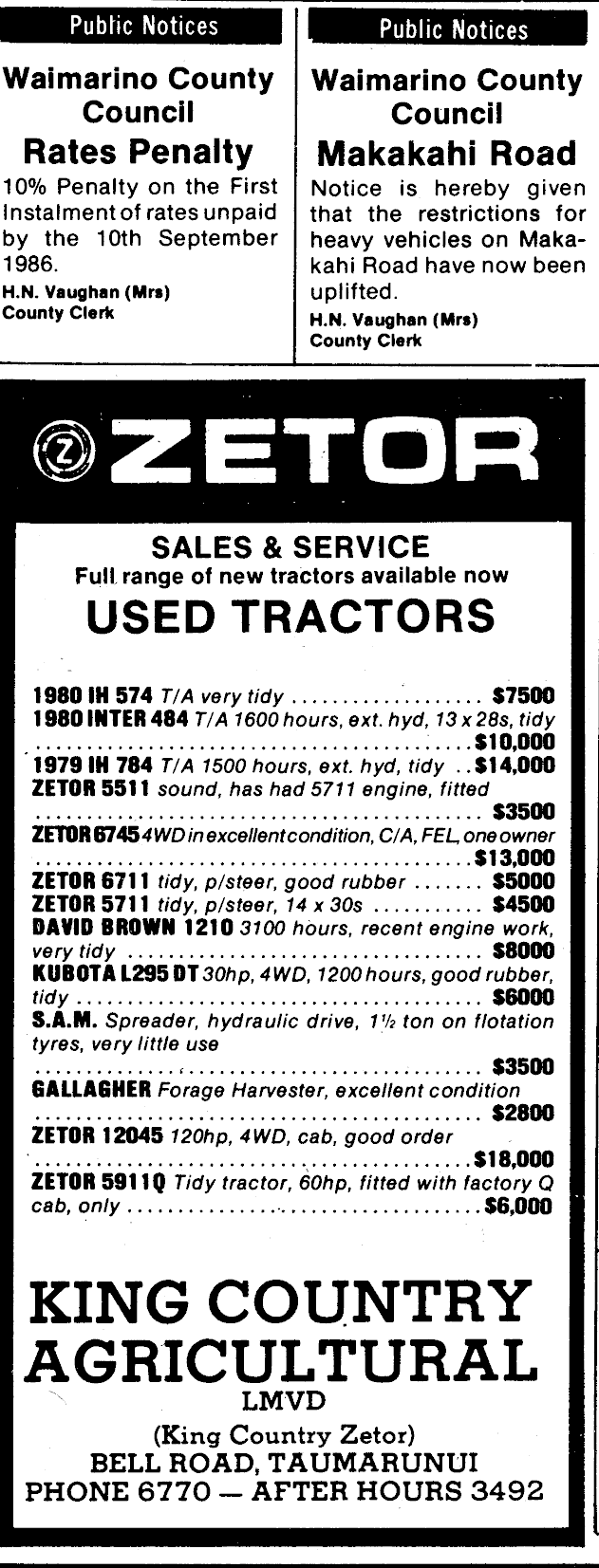 Public Notices

Waimarino County Council

Rates Penalty

10% Penalty on the First Instalment of rates unpaid by the 10th September 1986.

H.N. Vaughan (Mrs)
County Clerk

Public Notices

Waimarino County Council

Makakahi Road

Notice is hereby given that the restrictions for heavy vehicles on Makakahi Road have now been uplifted.

H.N. Vaughan (Mrs)
County Clerk

ZETOR

SALES & SERVICE
Full range of new tractors available now

USED TRACTORS

1980 IH 574 T/A very tidy $7500
1980 INTER 484 T/A 1600 hours, ext. hyd, 13 x 28s, tidy $10,000
1979 IH 784 T/A 1500 hours, ext. hyd, tidy $14,000
ZETOR 5511 sound, has had 5711 engine, fitted $3500
ZETOR 6745 4WD in excellent condition, C/A, FEL, one owner $13,000
ZETOR 6711 tidy, p/steer, good rubber $5000
ZETOR 5711 tidy, p/steer, 14 x 30s $4500
DAVID BROWN 1210 3100 hours, recent engine work, very tidy $8000
KUBOTA L295 DT 30hp, 4WD, 1200 hours, good rubber, tidy $6000
S.A.M. Spreader, hydraulic drive, 1½ ton on flotation tyres, very little use $3500
GALLAGHER Forage Harvester, excellent condition $2800
ZETOR 12045 120hp, 4WD, cab, good order $18,000
ZETOR 5911Q Tidy tractor, 60hp, fitted with factory Q cab, only $6,000

KING COUNTRY AGRICULTURAL
LMVD
(King Country Zetor)
BELL ROAD, TAUMARUNUI
PHONE 6770 — AFTER HOURS 3492